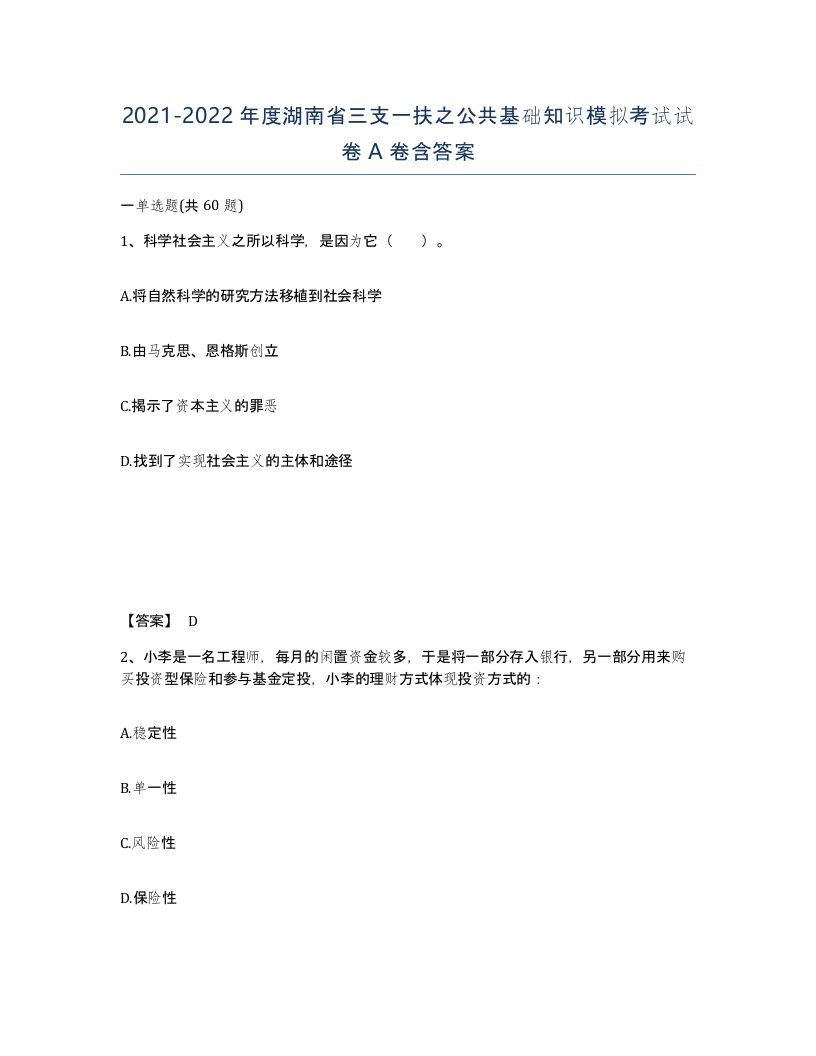 2021-2022年度湖南省三支一扶之公共基础知识模拟考试试卷A卷含答案

一单选题(共60题)

1、科学社会主义之所以科学，是因为它（　　）。

A.将自然科学的研究方法移植到社会科学

B.由马克思、恩格斯创立

C.揭示了资本主义的罪恶

D.找到了实现社会主义的主体和途径

【答案】 D

2、小李是一名工程师，每月的闲置资金较多，于是将一部分存入银行，另一部分用来购买投资型保险和参与基金定投，小李的理财方式体现投资方式的：

A.稳定性

B.单一性

C.风险性

D.保险性